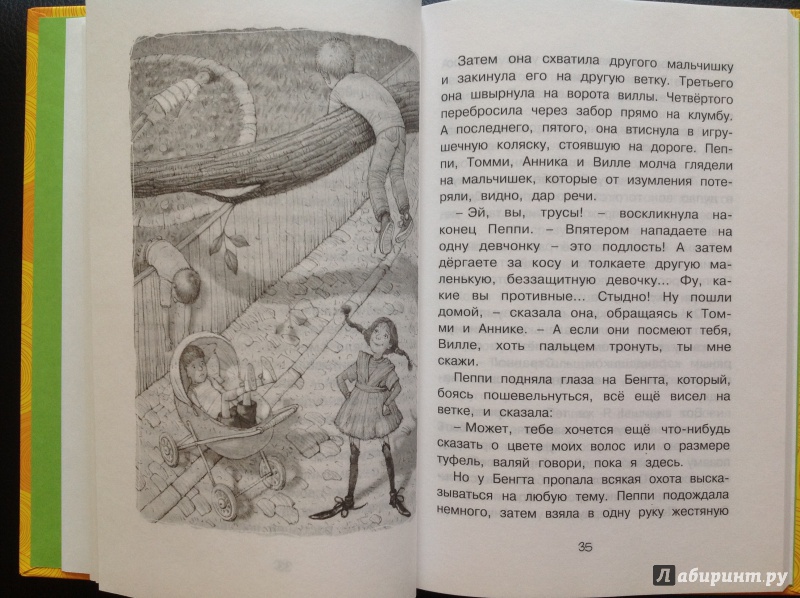 Затем она схватила другого мальчишку и закинула его на другую ветку. Третьего она швырнула на ворота виллы. Четвёртого перебросила через забор прямо на клумбу. А последнего, пятого, она втиснула в игрушечную коляску, стоявшую на дороге. Пеппи, Томми, Анника и Вилле молча глядели на мальчишек, которые от изумления потеряли, видно, дар речи.

– Эй, вы, трусы! – воскликнула наконец Пеппи. – Впятером нападаете на одну девчонку – это подлость! А затем дёргаете за косу и толкаете другую маленькую, беззащитную девочку... Фу, какие вы противные... Стыдно! Ну пошли домой, – сказала она, обращаясь к Томми и Аннике. – А если они посмеют тебя, Вилле, хоть пальцем тронуть, ты мне скажи.

Пеппи подняла глаза на Бенгта, который, боясь пошевельнуться, всё ещё висел на ветке, и сказала:

– Может, тебе хочется ещё что-нибудь сказать о цвете моих волос или о размере туфель, валяй говори, пока я здесь.

Но у Бенгта пропала всякая охота высказываться на любую тему. Пеппи подождала немного, затем взяла в одну руку жестяную

35

Лабиринт.ру